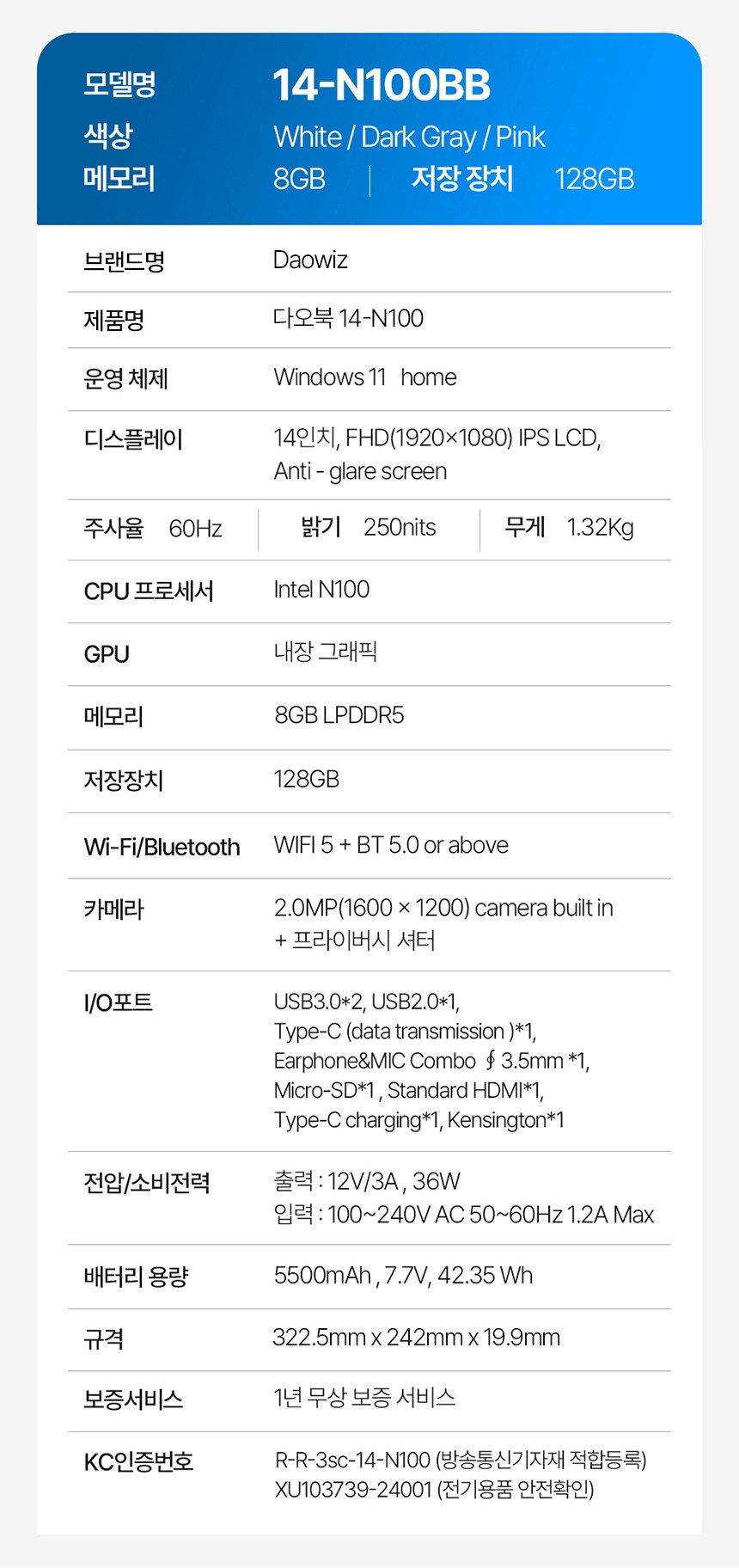 모델명
14-N100BB
색상
White / Dark Gray / Pink
메모리
8GB
저장 장치
128GB

브랜드명
Daowiz

제품명
다오북 14-N100

운영 체제
Windows 11 home

디스플레이
14인치, FHD(1920×1080) IPS LCD, Anti - glare screen

주사율 60Hz
밝기 250nits
무게 1.32Kg

CPU 프로세서
Intel N100

GPU
내장 그래픽

메모리
8GB LPDDR5

저장장치
128GB

Wi-Fi/Bluetooth
WIFI 5 + BT 5.0 or above

카메라
2.0MP(1600 × 1200) camera built in
+ 프라이버시 셔터

I/O포트
USB3.0*2, USB2.0*1,
Type-C (data transmission )*1,
Earphone&MIC Combo ∮ 3.5mm *1,
Micro-SD*1 , Standard HDMI*1,
Type-C charging*1, Kensington*1

전압/소비전력
출력 : 12V/3A , 36W
입력 : 100~240V AC 50~60Hz 1.2A Max

배터리 용량
5500mAh , 7.7V, 42.35 Wh

규격
322.5mm x 242mm x 19.9mm

보증서비스
1년 무상 보증 서비스

KC인증번호
R-R-3sc-14-N100 (방송통신기자재 적합등록)
XU103739-24001 (전기용품 안전확인)